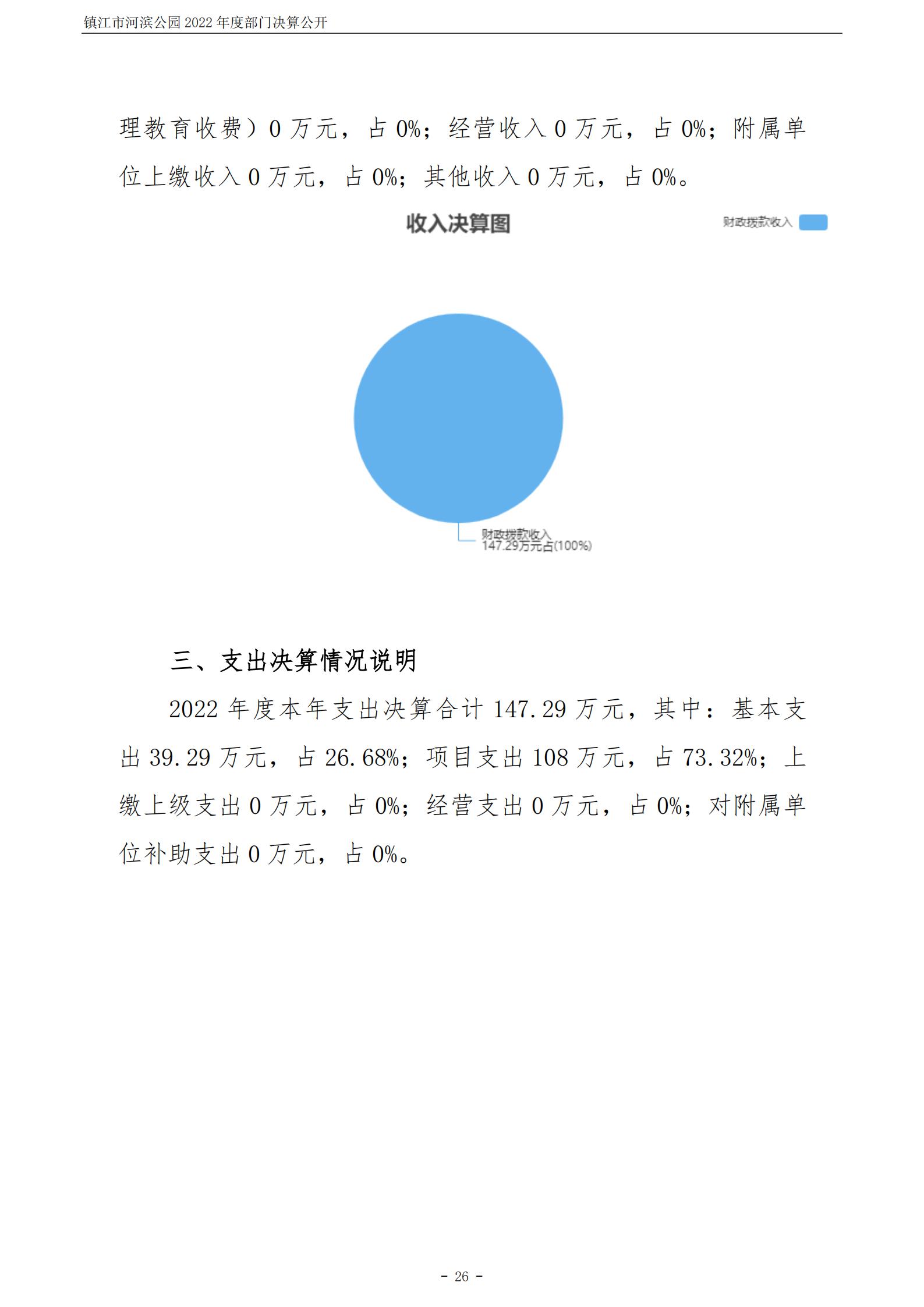 镇江市河滨公园 2022 年度部门决算公开

理教育收费）0 万元，占 0%；经营收入 0 万元，占 0%；附属单位上缴收入 0 万元，占 0%；其他收入 0 万元，占 0%。

收入决算图

财政拨款收入

财政拨款收入
147.29万元占(100%)

三、支出决算情况说明

2022 年度本年支出决算合计 147.29 万元，其中：基本支出 39.29 万元，占 26.68%；项目支出 108 万元，占 73.32%；上缴上级支出 0 万元，占 0%；经营支出 0 万元，占 0%；对附属单位补助支出 0 万元，占 0%。

- 26 -